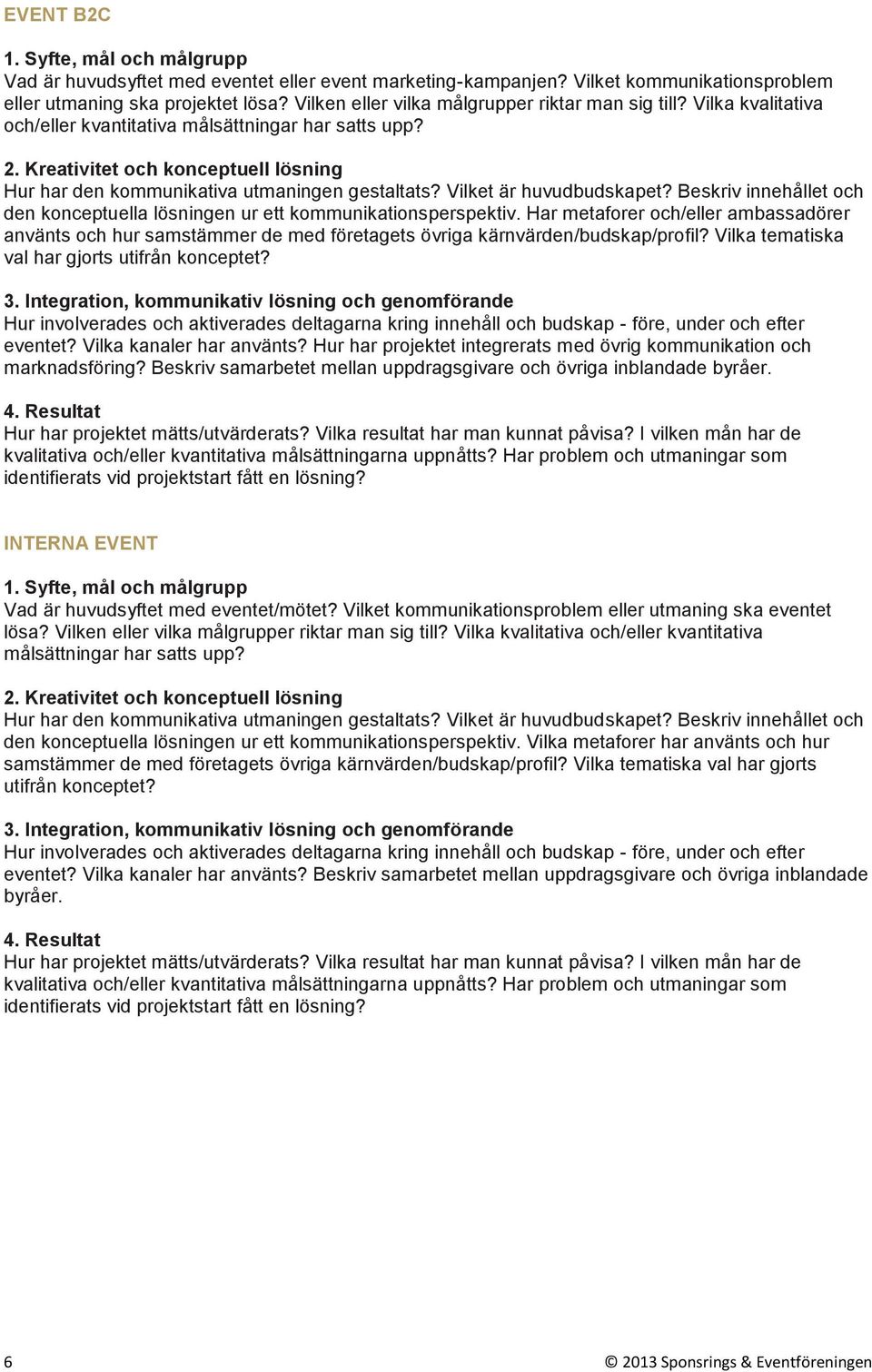 EVENT B2C

1. Syfte, mål och målgrupp
Vad är huvudsyftet med eventet eller event marketing-kampanjen? Vilket kommunikationsproblem eller utmaning ska projektet lösa? Vilken eller vilka målgrupper riktar man sig till? Vilka kvalitativa och/eller kvantitativa målsättningar har satts upp?

2. Kreativitet och konceptuell lösning
Hur har den kommunikativa utmaningen gestaltats? Vilket är huvudbudskapet? Beskriv innehållet och den konceptuella lösningen ur ett kommunikationsperspektiv. Har metaforer och/eller ambassadörer använts och hur samstämmer de med företagets övriga kärnvärden/budskap/profil? Vilka tematiska val har gjorts utifrån konceptet?

3. Integration, kommunikativ lösning och genomförande
Hur involverades och aktiverades deltagarna kring innehåll och budskap - före, under och efter eventet? Vilka kanaler har använts? Hur har projektet integrerats med övrig kommunikation och marknadsföring? Beskriv samarbetet mellan uppdragsgivare och övriga inblandade byråer.

4. Resultat
Hur har projektet mätts/utvärderats? Vilka resultat har man kunnat påvisa? I vilken mån har de kvalitativa och/eller kvantitativa målsättningarna uppnåtts? Har problem och utmaningar som identifierats vid projektstart fått en lösning?

INTERNA EVENT

1. Syfte, mål och målgrupp
Vad är huvudsyftet med eventet/mötet? Vilket kommunikationsproblem eller utmaning ska eventet lösa? Vilken eller vilka målgrupper riktar man sig till? Vilka kvalitativa och/eller kvantitativa målsättningar har satts upp?

2. Kreativitet och konceptuell lösning
Hur har den kommunikativa utmaningen gestaltats? Vilket är huvudbudskapet? Beskriv innehållet och den konceptuella lösningen ur ett kommunikationsperspektiv. Vilka metaforer har använts och hur samstämmer de med företagets övriga kärnvärden/budskap/profil? Vilka tematiska val har gjorts utifrån konceptet?

3. Integration, kommunikativ lösning och genomförande
Hur involverades och aktiverades deltagarna kring innehåll och budskap - före, under och efter eventet? Vilka kanaler har använts? Beskriv samarbetet mellan uppdragsgivare och övriga inblandade byråer.

4. Resultat
Hur har projektet mätts/utvärderats? Vilka resultat har man kunnat påvisa? I vilken mån har de kvalitativa och/eller kvantitativa målsättningarna uppnåtts? Har problem och utmaningar som identifierats vid projektstart fått en lösning?

6

© 2013 Sponsrings & Eventföreningen